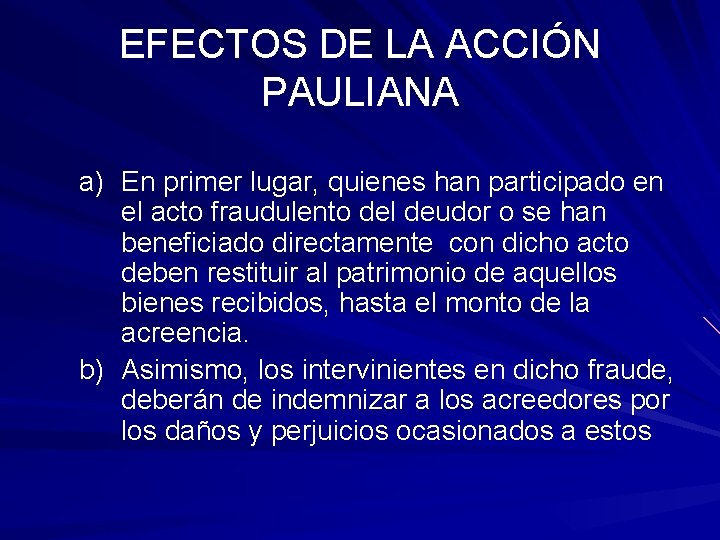 EFECTOS DE LA ACCIÓN PAULIANA

a) En primer lugar, quienes han participado en el acto fraudulento del deudor o se han beneficiado directamente  con dicho acto deben restituir al patrimonio de aquellos bienes recibidos, hasta el monto de la acreencia.

b) Asimismo, los intervinientes en dicho fraude, deberán de indemnizar a los acreedores por los daños y perjuicios ocasionados a estos